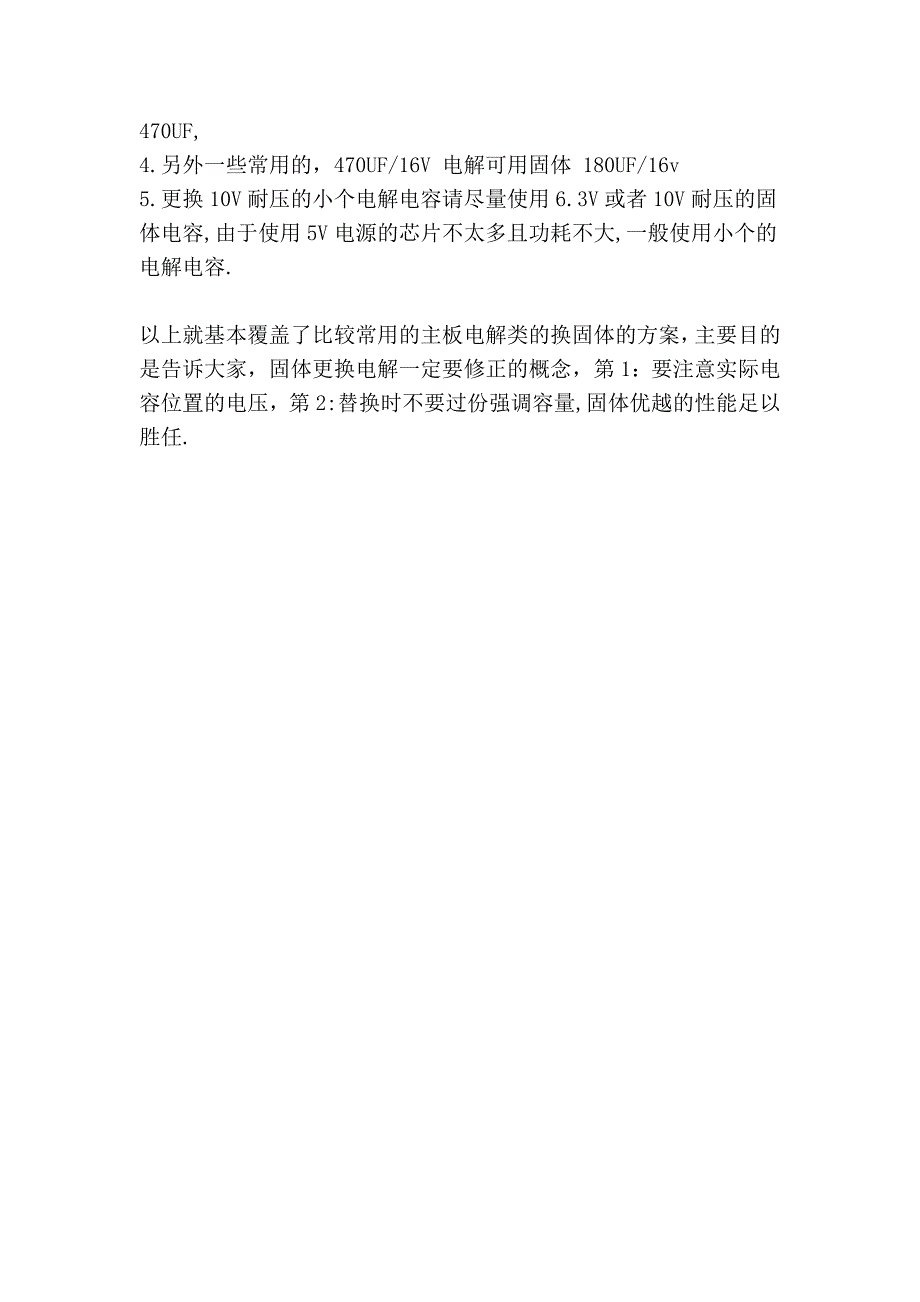 470UF,
4.另外一些常用的，470UF/16V 电解可用固体 180UF/16v
5.更换 10V 耐压的小个电解电容请尽量使用 6.3V 或者 10V 耐压的固体电容,由于使用 5V 电源的芯片不太多且功耗不大,一般使用小个的电解电容.

以上就基本覆盖了比较常用的主板电解类的换固体的方案,主要目的是告诉大家，固体更换电解一定要修正的概念，第 1：要注意实际电容位置的电压，第 2:替换时不要过份强调容量,固体优越的性能足以胜任.